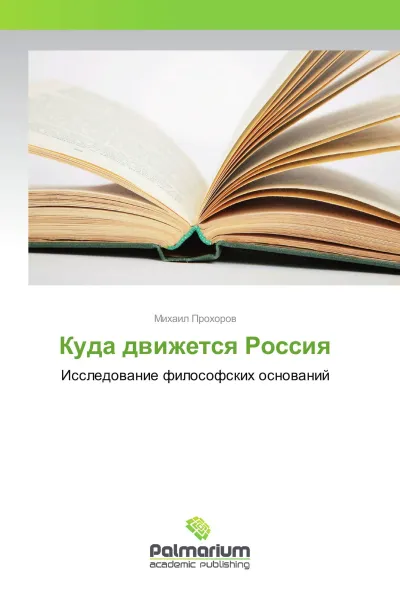 Михаил Прохоров

Куда движется Россия

Исследование философских оснований

Palmarium
academic publishing